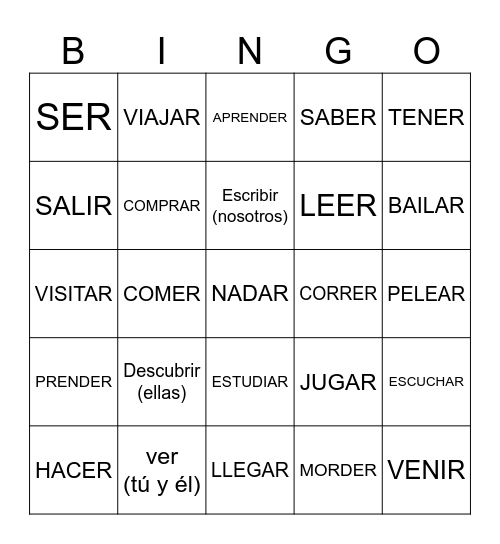 | B | I | N | G | O |
|---|---|---|---|---|
| SER | VIAJAR | APRENDER | SABER | TENER |
| SALIR | COMPRAR | Escribir (nosotros) | LEER | BAILAR |
| VISITAR | COMER | NADAR | CORRER | PELEAR |
| PRENDER | Descubrir (ellas) | ESTUDIAR | JUGAR | ESCUCHAR |
| HACER | ver (tú y él) | LLEGAR | MORDER | VENIR |